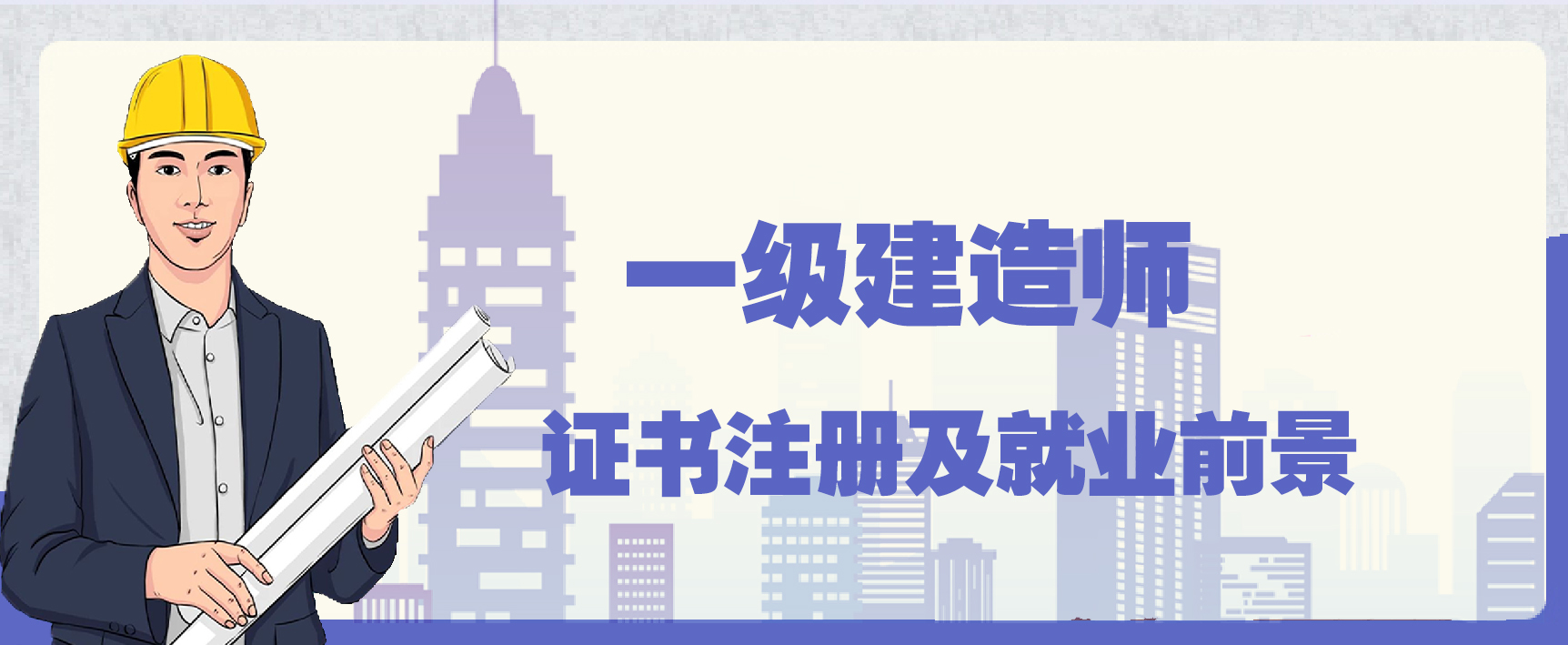 一级建造师

证书注册及就业前景